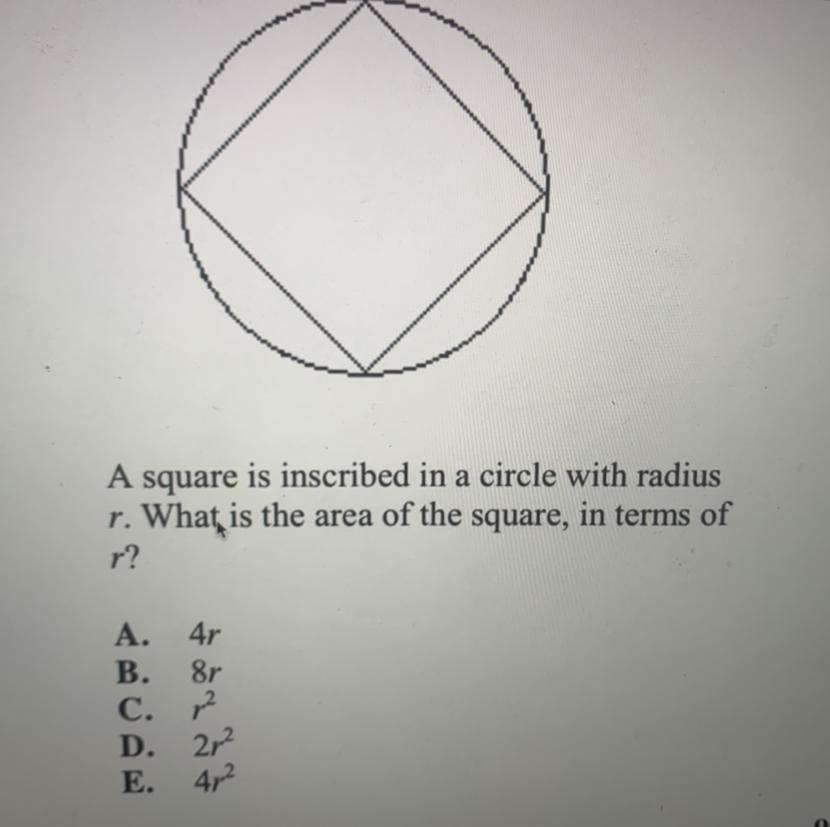 A square is inscribed in a circle with radius $r$. What is the area of the square, in terms of $r$?

A. $4r$
B. $8r$
C. $r^2$
D. $2r^2$
E. $4r^2$